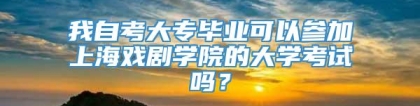 我自考大专毕业可以参加上海戏剧学院的大学考试吗？